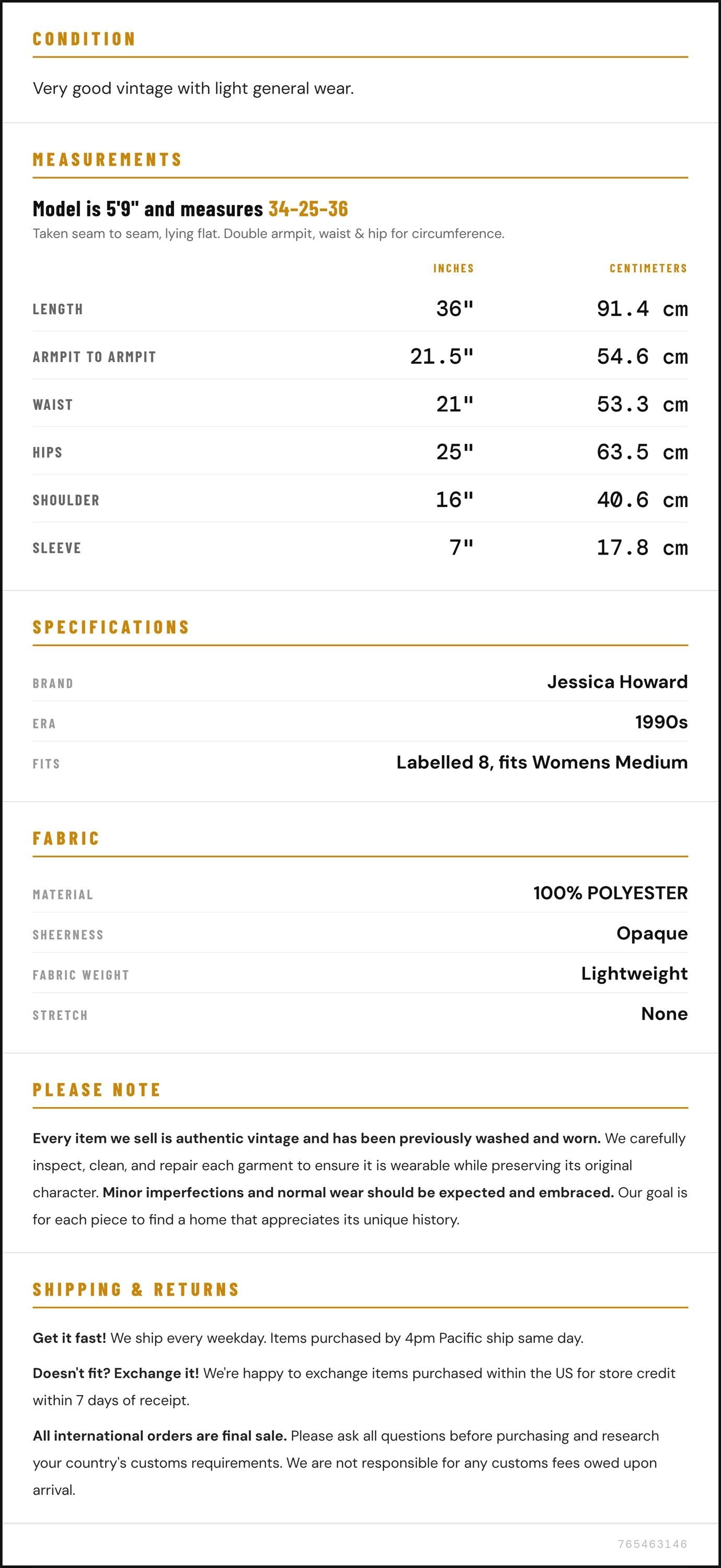 CONDITION

Very good vintage with light general wear.

MEASUREMENTS

Model is 5'9" and measures 34-25-36

Taken seam to seam, lying flat. Double armpit, waist & hip for circumference.

| | INCHES | CENTIMETERS |
|---|---|---|
| LENGTH | 36" | 91.4 cm |
| ARMPIT TO ARMPIT | 21.5" | 54.6 cm |
| WAIST | 21" | 53.3 cm |
| HIPS | 25" | 63.5 cm |
| SHOULDER | 16" | 40.6 cm |
| SLEEVE | 7" | 17.8 cm |

SPECIFICATIONS

BRAND
Jessica Howard

ERA
1990s

FITS
Labelled 8, fits Womens Medium

FABRIC

MATERIAL
100% POLYESTER

SHEERNESS
Opaque

FABRIC WEIGHT
Lightweight

STRETCH
None

PLEASE NOTE

Every item we sell is authentic vintage and has been previously washed and worn. We carefully inspect, clean, and repair each garment to ensure it is wearable while preserving its original character. Minor imperfections and normal wear should be expected and embraced. Our goal is for each piece to find a home that appreciates its unique history.

SHIPPING & RETURNS

Get it fast! We ship every weekday. Items purchased by 4pm Pacific ship same day.

Doesn't fit? Exchange it! We're happy to exchange items purchased within the US for store credit within 7 days of receipt.

All international orders are final sale. Please ask all questions before purchasing and research your country's customs requirements. We are not responsible for any customs fees owed upon arrival.

765463146